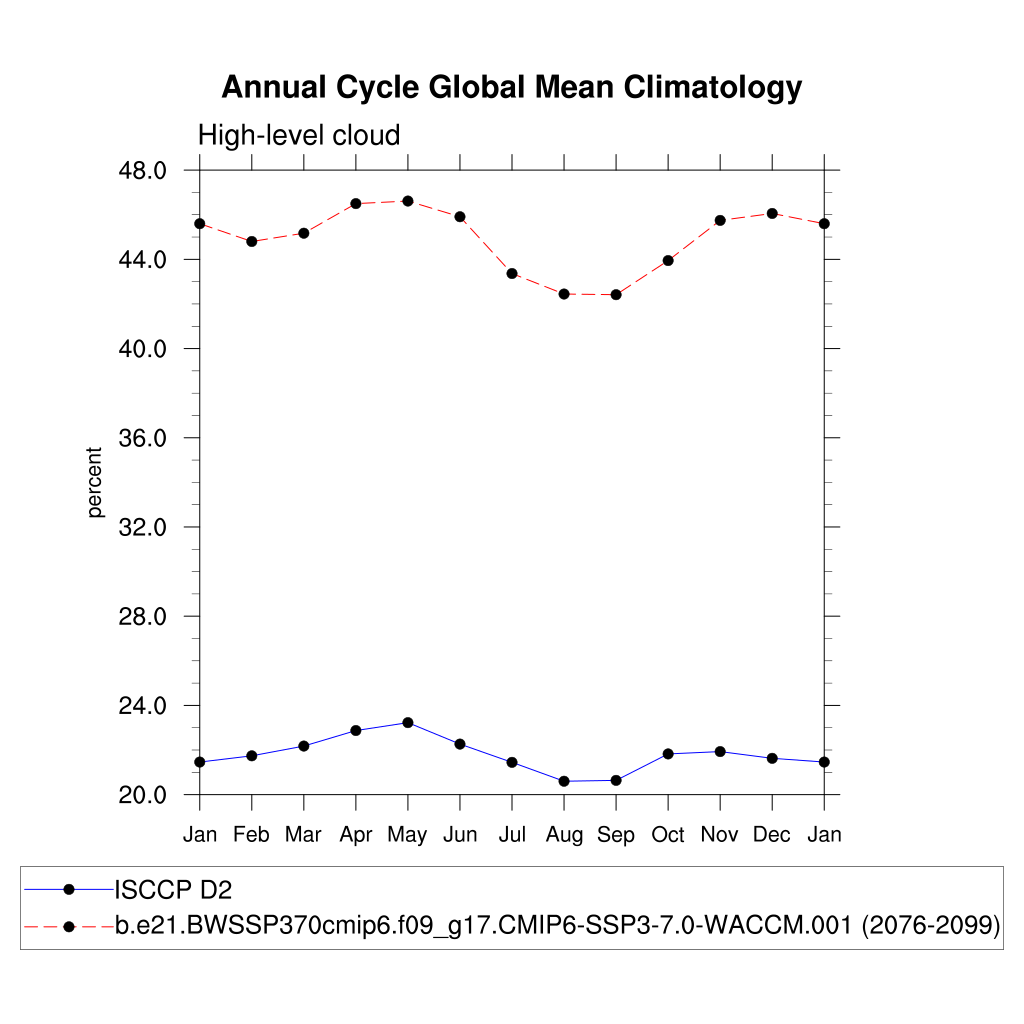 Annual Cycle Global Mean Climatology

High-level cloud

48.0
44.0
40.0
36.0
32.0
28.0
24.0
20.0

percent

Jan Feb Mar Apr May Jun Jul Aug Sep Oct Nov Dec Jan

ISCCP D2
b.e21.BWSSP370cmip6.f09_g17.CMIP6-SSP3-7.0-WACCM.001 (2076-2099)